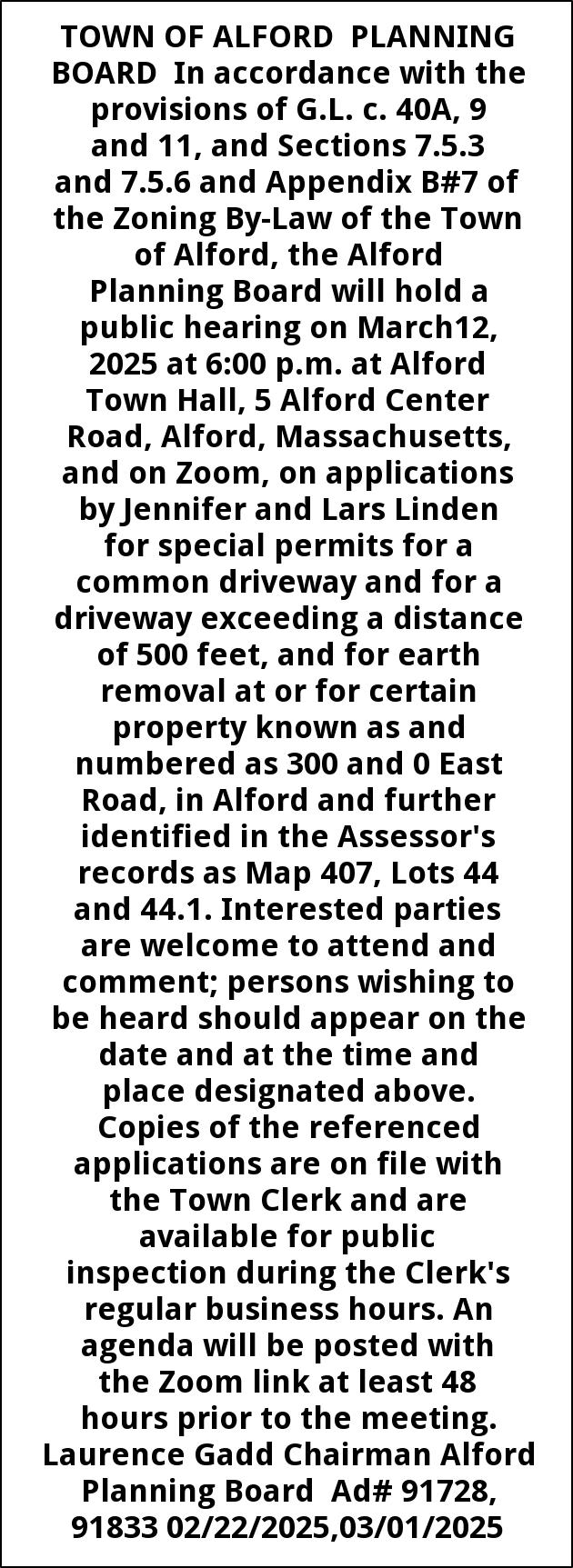 TOWN OF ALFORD PLANNING BOARD In accordance with the provisions of G.L. c. 40A, 9 and 11, and Sections 7.5.3 and 7.5.6 and Appendix B#7 of the Zoning By-Law of the Town of Alford, the Alford Planning Board will hold a public hearing on March12, 2025 at 6:00 p.m. at Alford Town Hall, 5 Alford Center Road, Alford, Massachusetts, and on Zoom, on applications by Jennifer and Lars Linden for special permits for a common driveway and for a driveway exceeding a distance of 500 feet, and for earth removal at or for certain property known as and numbered as 300 and 0 East Road, in Alford and further identified in the Assessor's records as Map 407, Lots 44 and 44.1. Interested parties are welcome to attend and comment; persons wishing to be heard should appear on the date and at the time and place designated above. Copies of the referenced applications are on file with the Town Clerk and are available for public inspection during the Clerk's regular business hours. An agenda will be posted with the Zoom link at least 48 hours prior to the meeting. Laurence Gadd Chairman Alford Planning Board Ad# 91728, 91833 02/22/2025,03/01/2025